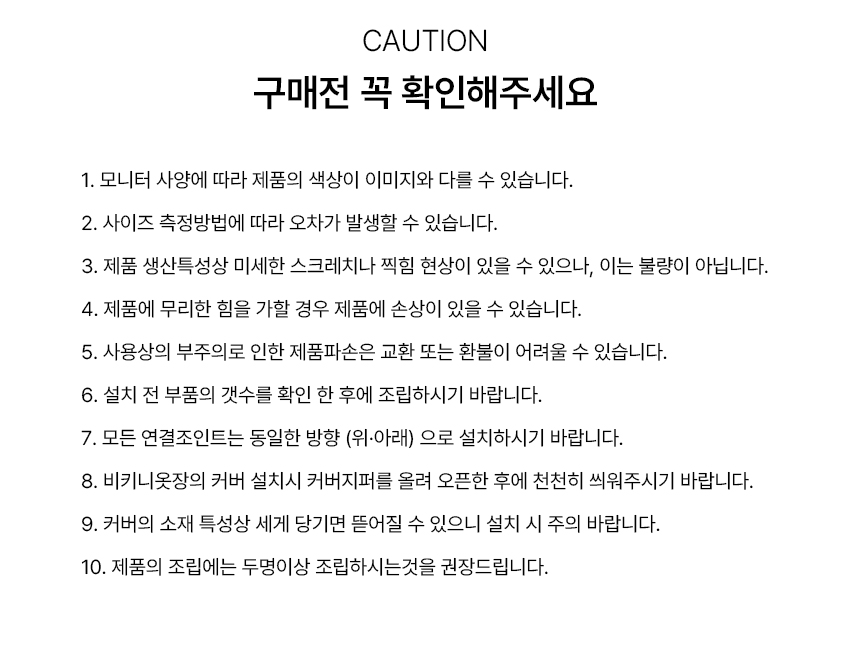 CAUTION

구매전 꼭 확인해주세요

1. 모니터 사양에 따라 제품의 색상이 이미지와 다를 수 있습니다.

2. 사이즈 측정방법에 따라 오차가 발생할 수 있습니다.

3. 제품 생산특성상 미세한 스크레치나 찍힘 현상이 있을 수 있으나, 이는 불량이 아닙니다.

4. 제품에 무리한 힘을 가할 경우 제품에 손상이 있을 수 있습니다.

5. 사용상의 부주의로 인한 제품파손은 교환 또는 환불이 어려울 수 있습니다.

6. 설치 전 부품의 갯수를 확인 한 후에 조립하시기 바랍니다.

7. 모든 연결조인트는 동일한 방향 (위·아래) 으로 설치하시기 바랍니다.

8. 비키니옷장의 커버 설치시 커버지퍼를 올려 오픈한 후에 천천히 씌워주시기 바랍니다.

9. 커버의 소재 특성상 세게 당기면 뜯어질 수 있으니 설치 시 주의 바랍니다.

10. 제품의 조립에는 두명이상 조립하시는것을 권장드립니다.